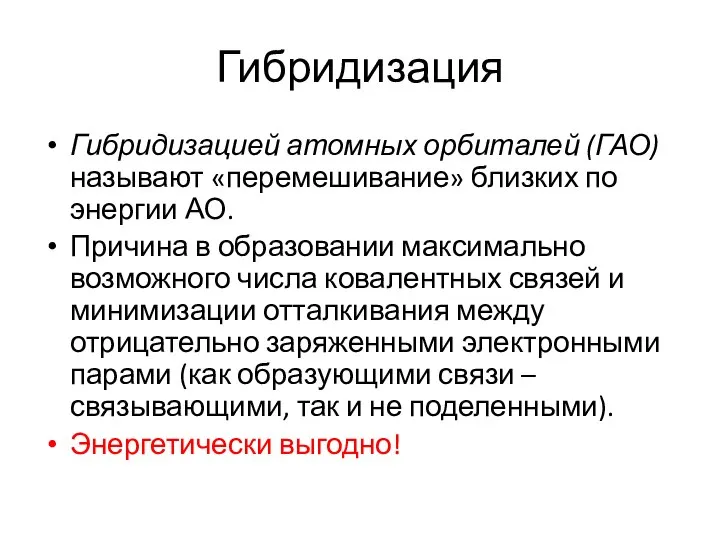 Гибридизация

• Гибридизацией атомных орбиталей (ГАО) называют «перемешивание» близких по энергии АО.

• Причина в образовании максимально возможного числа ковалентных связей и минимизации отталкивания между отрицательно заряженными электронными парами (как образующими связи – связывающими, так и не поделенными).

• Энергетически выгодно!